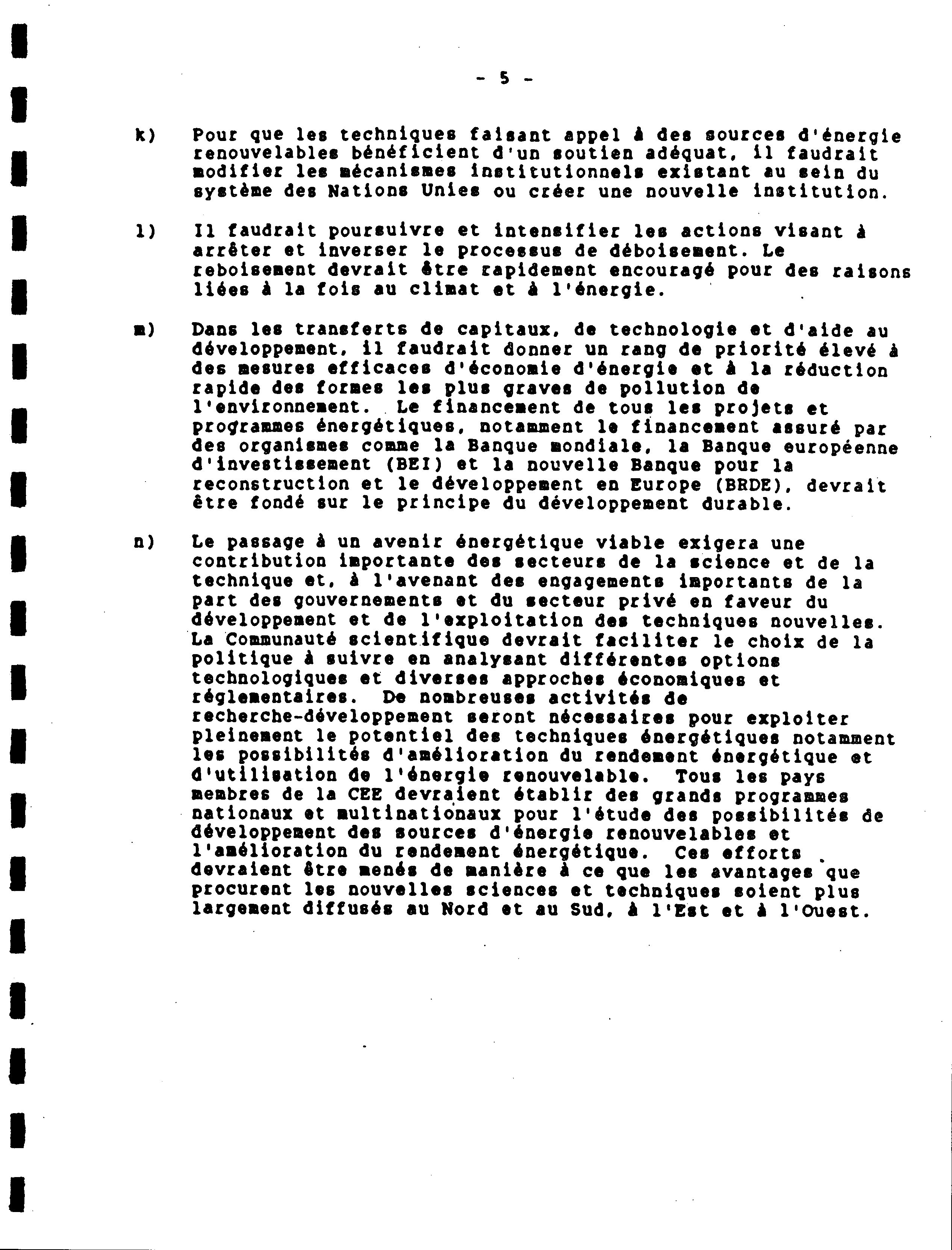 - 5 -

k) Pour que les techniques faisant appel à des sources d'énergie renouvelables bénéficient d'un soutien adéquat, il faudrait modifier les mécanismes institutionnels existant au sein du système des Nations Unies ou créer une nouvelle institution.

l) Il faudrait poursuivre et intensifier les actions visant à arrêter et inverser le processus de déboisement. Le reboisement devrait être rapidement encouragé pour des raisons liées à la fois au climat et à l'énergie.

m) Dans les transferts de capitaux, de technologie et d'aide au développement, il faudrait donner un rang de priorité élevé à des mesures efficaces d'économie d'énergie et à la réduction rapide des formes les plus graves de pollution de l'environnement. Le financement de tous les projets et programmes énergétiques, notamment le financement assuré par des organismes comme la Banque mondiale, la Banque européenne d'investissement (BEI) et la nouvelle Banque pour la reconstruction et le développement en Europe (BRDE), devrait être fondé sur le principe du développement durable.

n) Le passage à un avenir énergétique viable exigera une contribution importante des secteurs de la science et de la technique et, à l'avenant des engagements importants de la part des gouvernements et du secteur privé en faveur du développement et de l'exploitation des techniques nouvelles. La Communauté scientifique devrait faciliter le choix de la politique à suivre en analysant différentes options technologiques et diverses approches économiques et réglementaires. De nombreuses activités de recherche-développement seront nécessaires pour exploiter pleinement le potentiel des techniques énergétiques notamment les possibilités d'amélioration du rendement énergétique et d'utilisation de l'énergie renouvelable. Tous les pays membres de la CEE devraient établir des grands programmes nationaux et multinationaux pour l'étude des possibilités de développement des sources d'énergie renouvelables et l'amélioration du rendement énergétique. Ces efforts devraient être menés de manière à ce que les avantages que procurent les nouvelles sciences et techniques soient plus largement diffusés au Nord et au Sud, à l'Est et à l'Ouest.